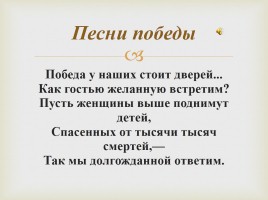 Песни победы

Победа у наших стоит дверей...
Как гостью желанную встретим?
Пусть женщины выше поднимут детей,
Спасенных от тысячи тысяч смертей,—
Так мы долгожданной ответим.